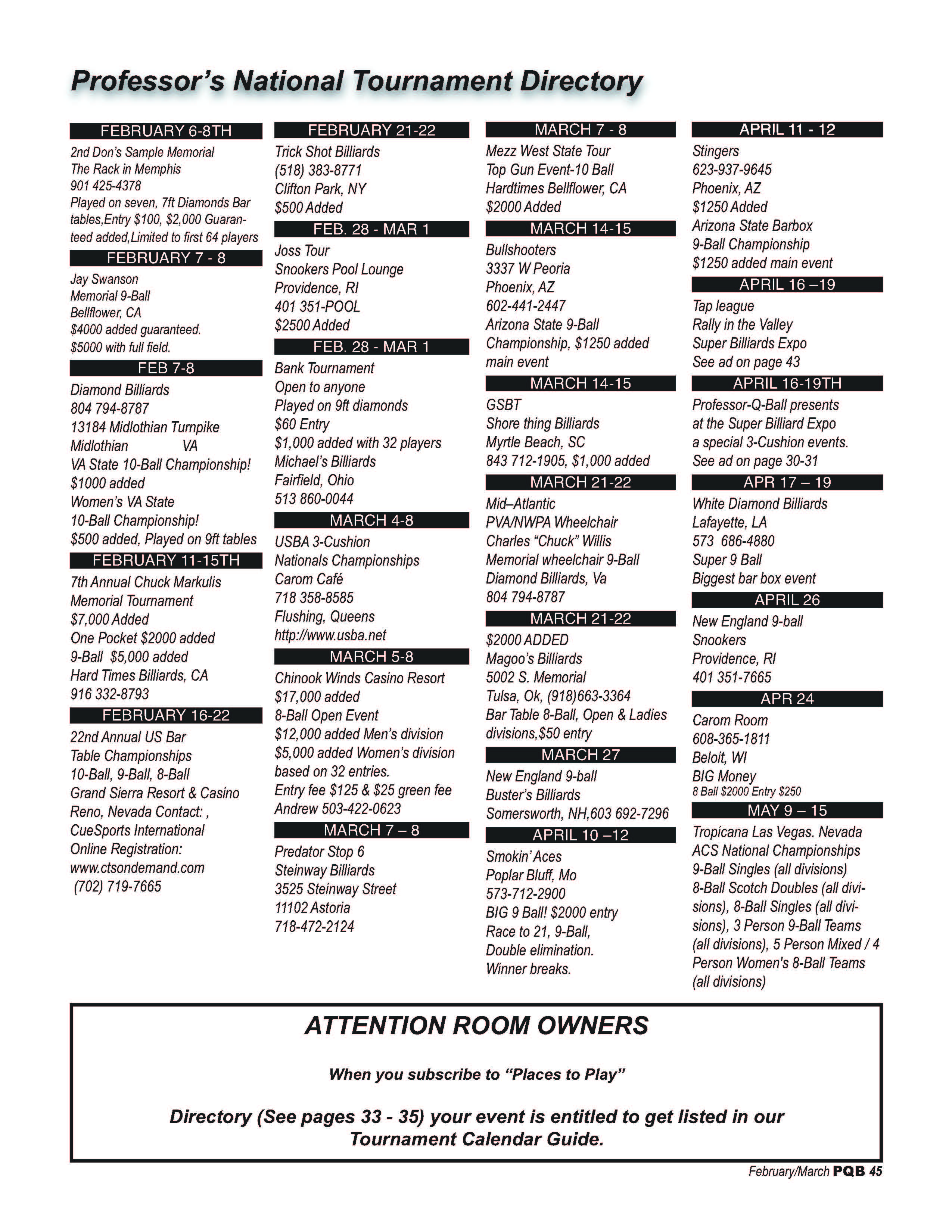 Professor's National Tournament Directory

FEBRUARY 6-8TH

2nd Don's Sample Memorial
The Rack in Memphis
901 425-4378
Played on seven, 7ft Diamonds Bar tables,Entry $100, $2,000 Guaranteed added,Limited to first 64 players

FEBRUARY 7 - 8

Jay Swanson
Memorial 9-Ball
Bellflower, CA
$4000 added guaranteed.
$5000 with full field.

FEB 7-8

Diamond Billiards
804 794-8787
13184 Midlothian Turnpike
Midlothian VA
VA State 10-Ball Championship!
$1000 added
Women's VA State
10-Ball Championship!
$500 added, Played on 9ft tables

FEBRUARY 11-15TH

7th Annual Chuck Markulis
Memorial Tournament
$7,000 Added
One Pocket $2000 added
9-Ball $5,000 added
Hard Times Billiards, CA
916 332-8793

FEBRUARY 16-22

22nd Annual US Bar
Table Championships
10-Ball, 9-Ball, 8-Ball
Grand Sierra Resort & Casino
Reno, Nevada Contact: ,
CueSports International
Online Registration:
www.ctsondemand.com
(702) 719-7665

FEBRUARY 21-22

Trick Shot Billiards
(518) 383-8771
Clifton Park, NY
$500 Added

FEB. 28 - MAR 1

Joss Tour
Snookers Pool Lounge
Providence, RI
401 351-POOL
$2500 Added

FEB. 28 - MAR 1

Bank Tournament
Open to anyone
Played on 9ft diamonds
$60 Entry
$1,000 added with 32 players
Michael's Billiards
Fairfield, Ohio
513 860-0044

MARCH 4-8

USBA 3-Cushion
Nationals Championships
Carom Café
718 358-8585
Flushing, Queens
http://www.usba.net

MARCH 5-8

Chinook Winds Casino Resort
$17,000 added
8-Ball Open Event
$12,000 added Men's division
$5,000 added Women's division
based on 32 entries.
Entry fee $125 & $25 green fee
Andrew 503-422-0623

MARCH 7 – 8

Predator Stop 6
Steinway Billiards
3525 Steinway Street
11102 Astoria
718-472-2124

MARCH 7 - 8

Mezz West State Tour
Top Gun Event-10 Ball
Hardtimes Bellflower, CA
$2000 Added

MARCH 14-15

Bullshooters
3337 W Peoria
Phoenix, AZ
602-441-2447
Arizona State 9-Ball
Championship, $1250 added
main event

MARCH 14-15

GSBT
Shore thing Billiards
Myrtle Beach, SC
843 712-1905, $1,000 added

MARCH 21-22

Mid–Atlantic
PVA/NWPA Wheelchair
Charles "Chuck" Willis
Memorial wheelchair 9-Ball
Diamond Billiards, Va
804 794-8787

MARCH 21-22

$2000 ADDED
Magoo's Billiards
5002 S. Memorial
Tulsa, Ok, (918)663-3364
Bar Table 8-Ball, Open & Ladies
divisions,$50 entry

MARCH 27

New England 9-ball
Buster's Billiards
Somersworth, NH,603 692-7296

APRIL 10 –12

Smokin' Aces
Poplar Bluff, Mo
573-712-2900
BIG 9 Ball! $2000 entry
Race to 21, 9-Ball,
Double elimination.
Winner breaks.

APRIL 11 - 12

Stingers
623-937-9645
Phoenix, AZ
$1250 Added
Arizona State Barbox
9-Ball Championship
$1250 added main event

APRIL 16 –19

Tap league
Rally in the Valley
Super Billiards Expo
See ad on page 43

APRIL 16-19TH

Professor-Q-Ball presents
at the Super Billiard Expo
a special 3-Cushion events.
See ad on page 30-31

APR 17 – 19

White Diamond Billiards
Lafayette, LA
573 686-4880
Super 9 Ball
Biggest bar box event

APRIL 26

New England 9-ball
Snookers
Providence, RI
401 351-7665

APR 24

Carom Room
608-365-1811
Beloit, WI
BIG Money
8 Ball $2000 Entry $250

MAY 9 – 15

Tropicana Las Vegas. Nevada
ACS National Championships
9-Ball Singles (all divisions)
8-Ball Scotch Doubles (all divisions), 8-Ball Singles (all divisions), 3 Person 9-Ball Teams (all divisions), 5 Person Mixed / 4 Person Women's 8-Ball Teams (all divisions)

ATTENTION ROOM OWNERS

When you subscribe to "Places to Play"

Directory (See pages 33 - 35) your event is entitled to get listed in our Tournament Calendar Guide.

February/March PQB 45